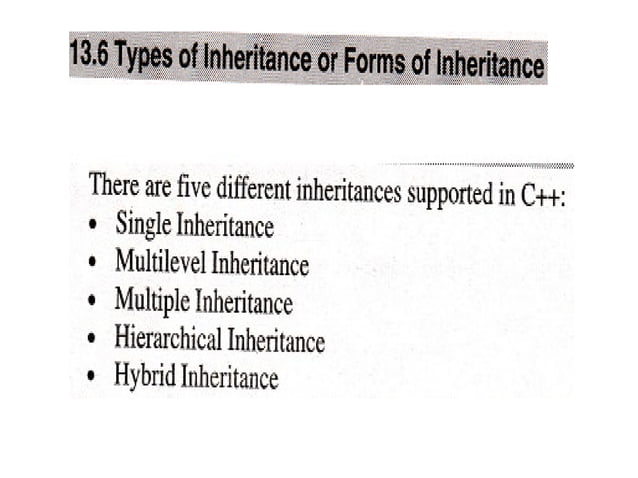 13.6 Types of Inheritance or Forms of Inheritance

There are five different inheritances supported in C++:

• Single Inheritance
• Multilevel Inheritance
• Multiple Inheritance
• Hierarchical Inheritance
• Hybrid Inheritance